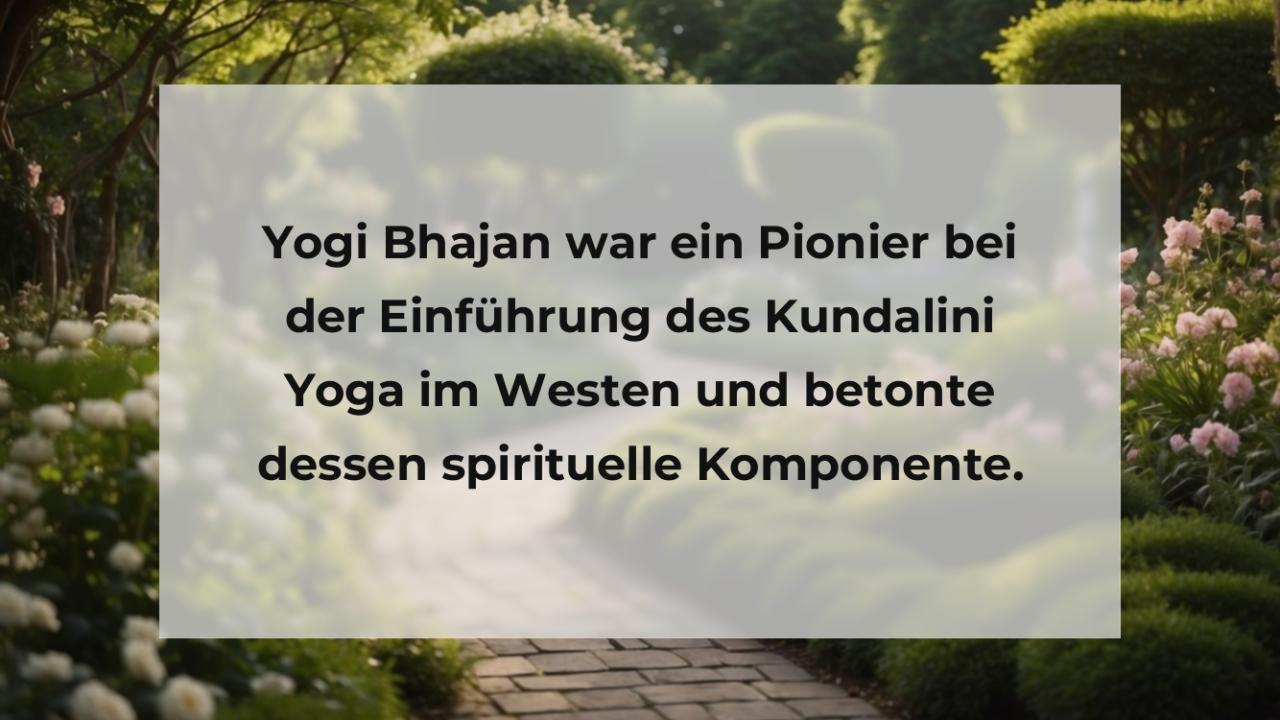 Yogi Bhajan war ein Pionier bei der Einführung des Kundalini Yoga im Westen und betonte dessen spirituelle Komponente.